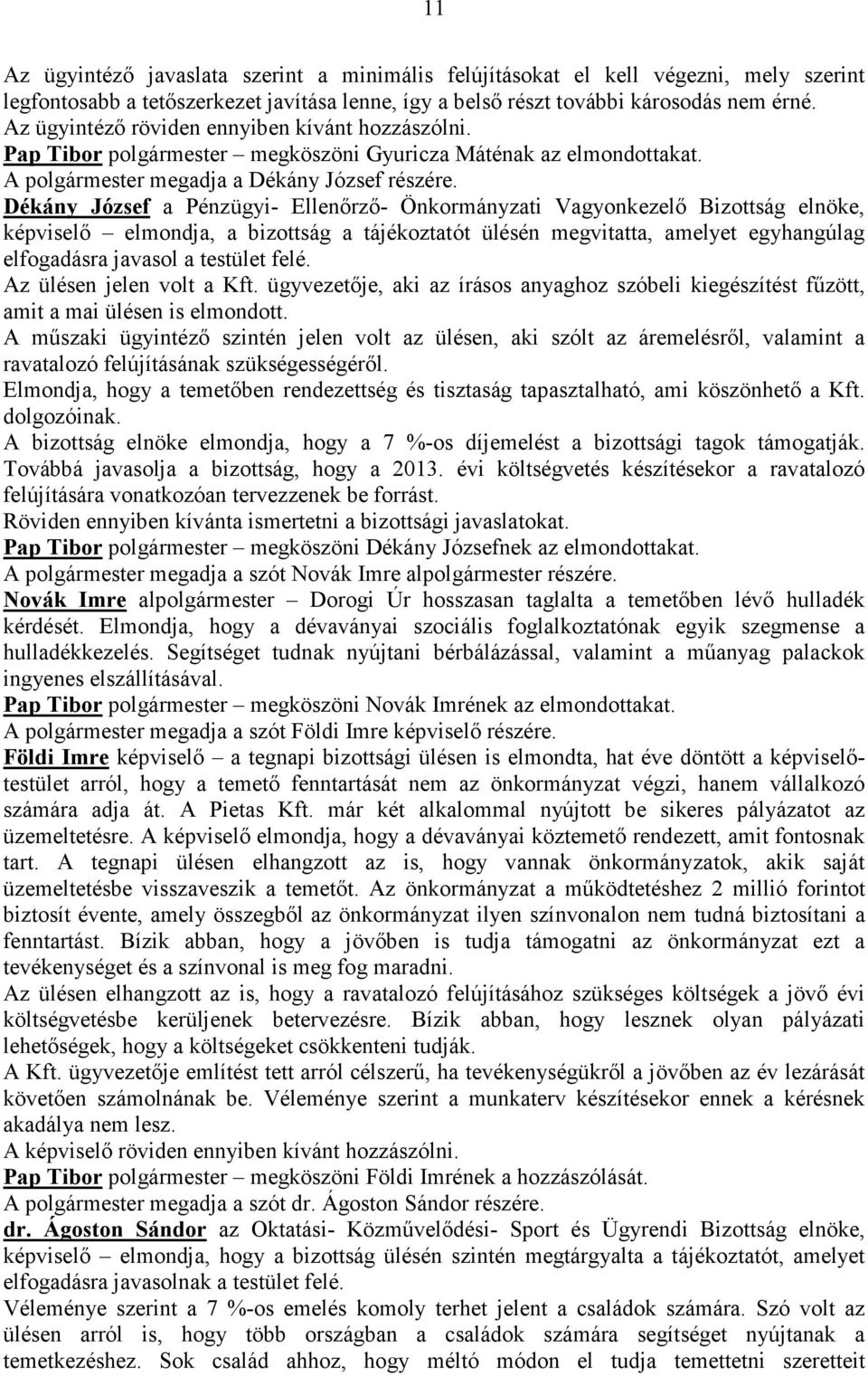 11

Az ügyintéző javaslata szerint a minimális felújításokat el kell végezni, mely szerint legfontosabb a tetőszerkezet javítása lenne, így a belső részt további károsodás nem érné.
Az ügyintéző röviden ennyiben kívánt hozzászólni.
Pap Tibor polgármester – megköszöni Gyuricza Máténak az elmondottakat.
A polgármester megadja a Dékány József részére.
Dékány József a Pénzügyi- Ellenőrző- Önkormányzati Vagyonkezelő Bizottság elnöke, képviselő – elmondja, a bizottság a tájékoztatót ülésén megvitatta, amelyet egyhangúlag elfogadásra javasol a testület felé.
Az ülésen jelen volt a Kft. ügyvezetője, aki az írásos anyaghoz szóbeli kiegészítést fűzött, amit a mai ülésen is elmondott.
A műszaki ügyintéző szintén jelen volt az ülésen, aki szólt az áremelésről, valamint a ravatalozó felújításának szükségességéről.
Elmondja, hogy a temetőben rendezettség és tisztaság tapasztalható, ami köszönhető a Kft. dolgozóinak.
A bizottság elnöke elmondja, hogy a 7 %-os díjemelést a bizottsági tagok támogatják. Továbbá javasolja a bizottság, hogy a 2013. évi költségvetés készítésekor a ravatalozó felújítására vonatkozóan tervezzenek be forrást.
Röviden ennyiben kívánta ismertetni a bizottsági javaslatokat.
Pap Tibor polgármester – megköszöni Dékány Józsefnek az elmondottakat.
A polgármester megadja a szót Novák Imre alpolgármester részére.
Novák Imre alpolgármester – Dorogi Úr hosszasan taglalta a temetőben lévő hulladék kérdését. Elmondja, hogy a dévaványai szociális foglalkoztatónak egyik szegmense a hulladékkezelés. Segítséget tudnak nyújtani bérbálázással, valamint a műanyag palackok ingyenes elszállításával.
Pap Tibor polgármester – megköszöni Novák Imrének az elmondottakat.
A polgármester megadja a szót Földi Imre képviselő részére.
Földi Imre képviselő – a tegnapi bizottsági ülésen is elmondta, hat éve döntött a képviselő-testület arról, hogy a temető fenntartását nem az önkormányzat végzi, hanem vállalkozó számára adja át. A Pietas Kft. már két alkalommal nyújtott be sikeres pályázatot az üzemeltetésre. A képviselő elmondja, hogy a dévaványai köztemető rendezett, amit fontosnak tart. A tegnapi ülésen elhangzott az is, hogy vannak önkormányzatok, akik saját üzemeltetésbe visszaveszik a temetőt. Az önkormányzat a működtetéshez 2 millió forintot biztosít évente, amely összegből az önkormányzat ilyen színvonalon nem tudná biztosítani a fenntartást. Bízik abban, hogy a jövőben is tudja támogatni az önkormányzat ezt a tevékenységet és a színvonal is meg fog maradni.
Az ülésen elhangzott az is, hogy a ravatalozó felújításához szükséges költségek a jövő évi költségvetésbe kerüljenek betervezésre. Bízik abban, hogy lesznek olyan pályázati lehetőségek, hogy a költségeket csökkenteni tudják.
A Kft. ügyvezetője említést tett arról célszerű, ha tevékenységükről a jövőben az év lezárását követően számolnának be. Véleménye szerint a munkaterv készítésekor ennek a kérésnek akadálya nem lesz.
A képviselő röviden ennyiben kívánt hozzászólni.
Pap Tibor polgármester – megköszöni Földi Imrének a hozzászólását.
A polgármester megadja a szót dr. Ágoston Sándor részére.
dr. Ágoston Sándor az Oktatási- Közművelődési- Sport és Ügyrendi Bizottság elnöke, képviselő – elmondja, hogy a bizottság ülésén szintén megtárgyalta a tájékoztatót, amelyet elfogadásra javasolnak a testület felé.
Véleménye szerint a 7 %-os emelés komoly terhet jelent a családok számára. Szó volt az ülésen arról is, hogy több országban a családok számára segítséget nyújtanak a temetkezéshez. Sok család ahhoz, hogy méltó módon el tudja temettetni szeretteit